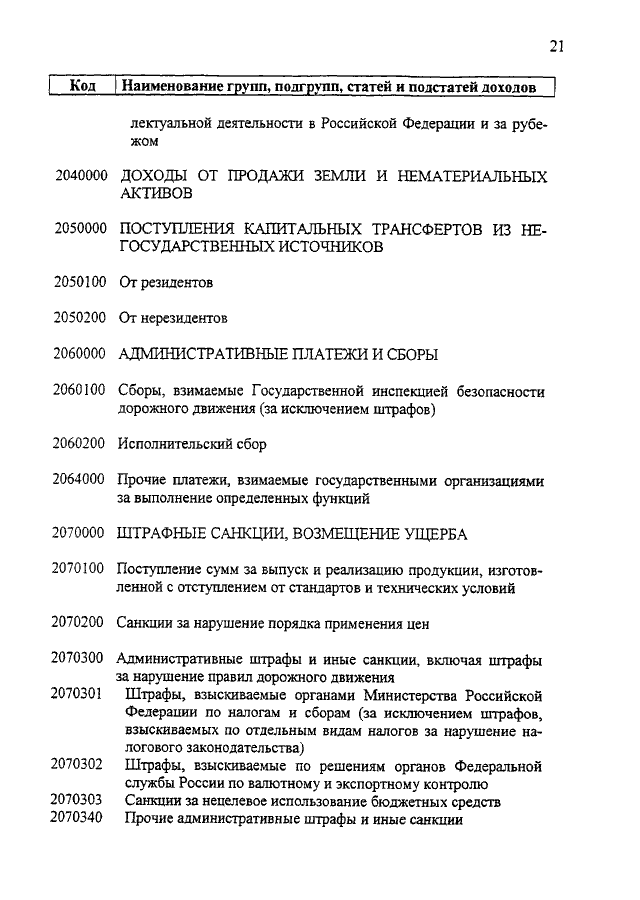 21

| Код | Наименование групп, подгрупп, статей и подстатей доходов |
|---|---|
| | лектуальной деятельности в Российской Федерации и за рубежом |
| 2040000 | ДОХОДЫ ОТ ПРОДАЖИ ЗЕМЛИ И НЕМАТЕРИАЛЬНЫХ АКТИВОВ |
| 2050000 | ПОСТУПЛЕНИЯ КАПИТАЛЬНЫХ ТРАНСФЕРТОВ ИЗ НЕГОСУДАРСТВЕННЫХ ИСТОЧНИКОВ |
| 2050100 | От резидентов |
| 2050200 | От нерезидентов |
| 2060000 | АДМИНИСТРАТИВНЫЕ ПЛАТЕЖИ И СБОРЫ |
| 2060100 | Сборы, взимаемые Государственной инспекцией безопасности дорожного движения (за исключением штрафов) |
| 2060200 | Исполнительский сбор |
| 2064000 | Прочие платежи, взимаемые государственными организациями за выполнение определенных функций |
| 2070000 | ШТРАФНЫЕ САНКЦИИ, ВОЗМЕЩЕНИЕ УЩЕРБА |
| 2070100 | Поступление сумм за выпуск и реализацию продукции, изготовленной с отступлением от стандартов и технических условий |
| 2070200 | Санкции за нарушение порядка применения цен |
| 2070300 | Административные штрафы и иные санкции, включая штрафы за нарушение правил дорожного движения |
| 2070301 | Штрафы, взыскиваемые органами Министерства Российской Федерации по налогам и сборам (за исключением штрафов, взыскиваемых по отдельным видам налогов за нарушение налогового законодательства) |
| 2070302 | Штрафы, взыскиваемые по решениям органов Федеральной службы России по валютному и экспортному контролю |
| 2070303 | Санкции за нецелевое использование бюджетных средств |
| 2070340 | Прочие административные штрафы и иные санкции |